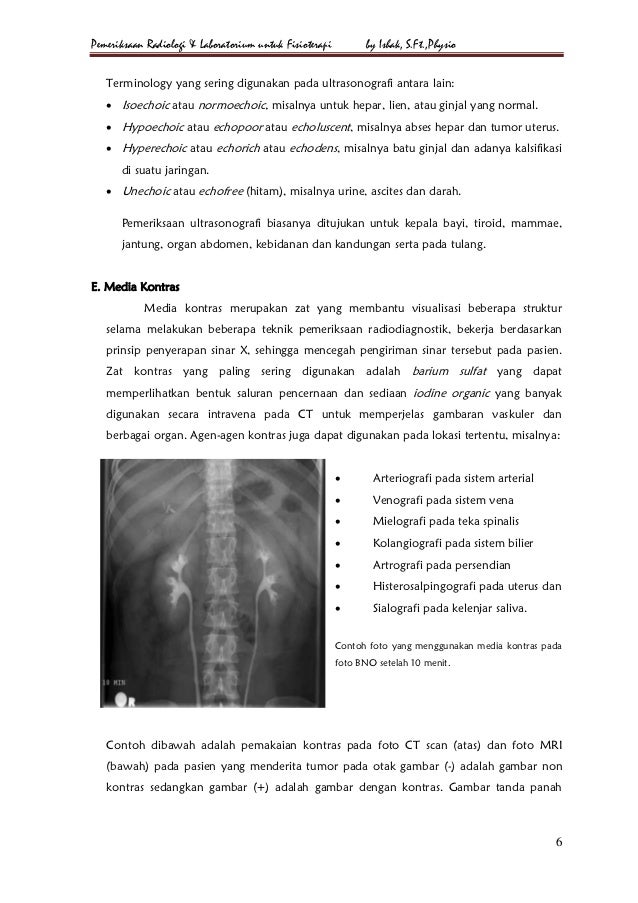 Pemeriksaan Radiologi & Laboratorium untuk Fisioterapi by Ishak, S.Ft.,Physio

Terminology yang sering digunakan pada ultrasonografi antara lain:

• Isoechoic atau normoechoic, misalnya untuk hepar, lien, atau ginjal yang normal.
• Hypoechoic atau echopoor atau echoluscent, misalnya abses hepar dan tumor uterus.
• Hyperechoic atau echorich atau echodens, misalnya batu ginjal dan adanya kalsifikasi di suatu jaringan.
• Unechoic atau echofree (hitam), misalnya urine, ascites dan darah.

Pemeriksaan ultrasonografi biasanya ditujukan untuk kepala bayi, tiroid, mammae, jantung, organ abdomen, kebidanan dan kandungan serta pada tulang.

E. Media Kontras

Media kontras merupakan zat yang membantu visualisasi beberapa struktur selama melakukan beberapa teknik pemeriksaan radiodiagnostik, bekerja berdasarkan prinsip penyerapan sinar X, sehingga mencegah pengiriman sinar tersebut pada pasien. Zat kontras yang paling sering digunakan adalah barium sulfat yang dapat memperlihatkan bentuk saluran pencernaan dan sediaan iodine organic yang banyak digunakan secara intravena pada CT untuk memperjelas gambaran vaskuler dan berbagai organ. Agen-agen kontras juga dapat digunakan pada lokasi tertentu, misalnya:

10 MIN
R

• Arteriografi pada sistem arterial
• Venografi pada sistem vena
• Mielografi pada teka spinalis
• Kolangiografi pada sistem bilier
• Artrografi pada persendian
• Histerosalpingografi pada uterus dan
• Sialografi pada kelenjar saliva.

Contoh foto yang menggunakan media kontras pada foto BNO setelah 10 menit.

Contoh dibawah adalah pemakaian kontras pada foto CT scan (atas) dan foto MRI (bawah) pada pasien yang menderita tumor pada otak gambar (-) adalah gambar non kontras sedangkan gambar (+) adalah gambar dengan kontras. Gambar tanda panah

6